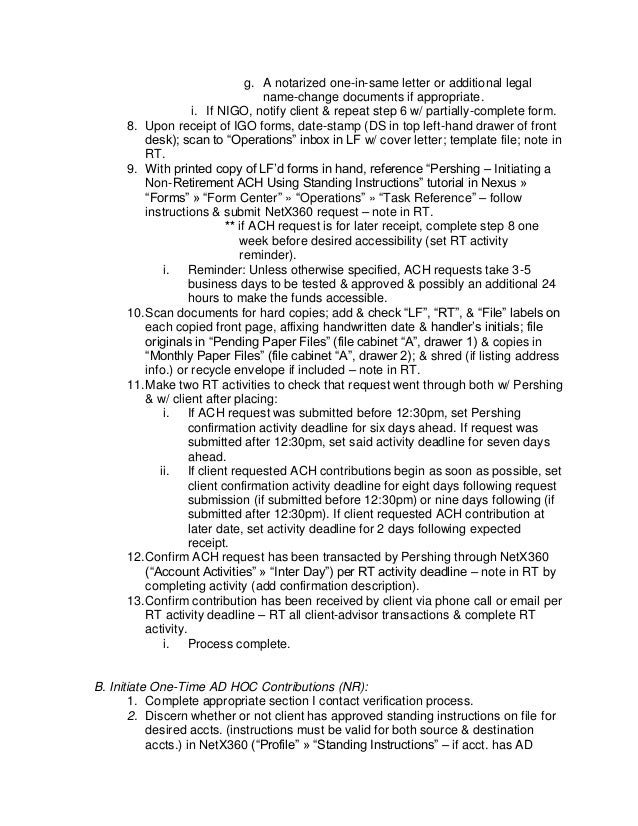 g. A notarized one-in-same letter or additional legal name-change documents if appropriate.

i. If NIGO, notify client & repeat step 6 w/ partially-complete form.

8. Upon receipt of IGO forms, date-stamp (DS in top left-hand drawer of front desk); scan to “Operations” inbox in LF w/ cover letter; template file; note in RT.

9. With printed copy of LF’d forms in hand, reference “Pershing – Initiating a Non-Retirement ACH Using Standing Instructions” tutorial in Nexus » “Forms” » “Form Center” » “Operations” » “Task Reference” – follow instructions & submit NetX360 request – note in RT.

** if ACH request is for later receipt, complete step 8 one week before desired accessibility (set RT activity reminder).

i. Reminder: Unless otherwise specified, ACH requests take 3-5 business days to be tested & approved & possibly an additional 24 hours to make the funds accessible.

10. Scan documents for hard copies; add & check “LF”, “RT”, & “File” labels on each copied front page, affixing handwritten date & handler’s initials; file originals in “Pending Paper Files” (file cabinet “A”, drawer 1) & copies in “Monthly Paper Files” (file cabinet “A”, drawer 2); & shred (if listing address info.) or recycle envelope if included – note in RT.

11. Make two RT activities to check that request went through both w/ Pershing & w/ client after placing:

i. If ACH request was submitted before 12:30pm, set Pershing confirmation activity deadline for six days ahead. If request was submitted after 12:30pm, set said activity deadline for seven days ahead.

ii. If client requested ACH contributions begin as soon as possible, set client confirmation activity deadline for eight days following request submission (if submitted before 12:30pm) or nine days following (if submitted after 12:30pm). If client requested ACH contribution at later date, set activity deadline for 2 days following expected receipt.

12. Confirm ACH request has been transacted by Pershing through NetX360 (“Account Activities” » “Inter Day”) per RT activity deadline – note in RT by completing activity (add confirmation description).

13. Confirm contribution has been received by client via phone call or email per RT activity deadline – RT all client-advisor transactions & complete RT activity.

i. Process complete.

B. Initiate One-Time AD HOC Contributions (NR):

1. Complete appropriate section I contact verification process.

2. Discern whether or not client has approved standing instructions on file for desired accts. (instructions must be valid for both source & destination accts.) in NetX360 (“Profile” » “Standing Instructions” – if acct. has AD